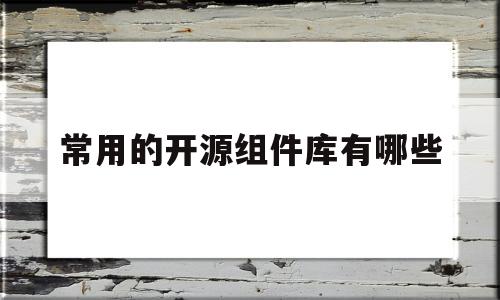 常用的开源组件库有哪些